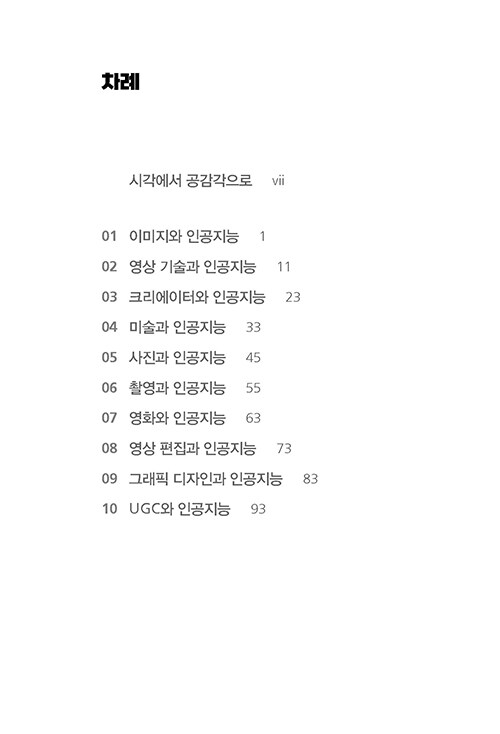 차례

시각에서 공감각으로 vii

01 이미지와 인공지능 1
02 영상 기술과 인공지능 11
03 크리에이터와 인공지능 23
04 미술과 인공지능 33
05 사진과 인공지능 45
06 촬영과 인공지능 55
07 영화와 인공지능 63
08 영상 편집과 인공지능 73
09 그래픽 디자인과 인공지능 83
10 UGC와 인공지능 93